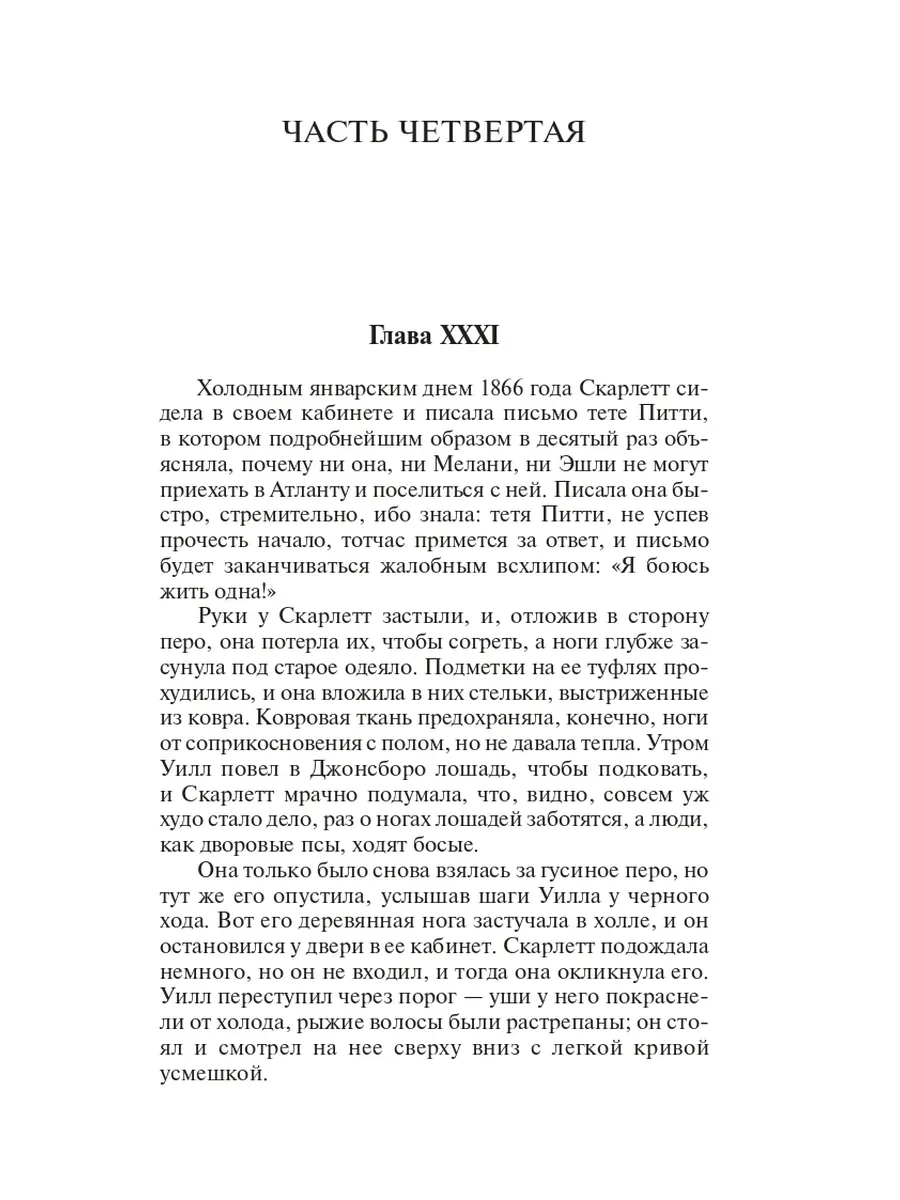 ЧАСТЬ ЧЕТВЕРТАЯ

Глава XXXI

Холодным январским днем 1866 года Скарлетт сидела в своем кабинете и писала письмо тете Питти, в котором подробнейшим образом в десятый раз объясняла, почему ни она, ни Мелани, ни Эшли не могут приехать в Атланту и поселиться с ней. Писала она быстро, стремительно, ибо знала: тетя Питти, не успев прочесть начало, тотчас примется за ответ, и письмо будет заканчиваться жалобным всхлипом: «Я боюсь жить одна!»

Руки у Скарлетт застыли, и, отложив в сторону перо, она потерла их, чтобы согреть, а ноги глубже засунула под старое одеяло. Подметки на ее туфлях прохудились, и она вложила в них стельки, выстриженные из ковра. Ковровая ткань предохраняла, конечно, ноги от соприкосновения с полом, но не давала тепла. Утром Уилл повел в Джонсборо лошадь, чтобы подковать, и Скарлетт мрачно подумала, что, видно, совсем уж худо стало дело, раз о ногах лошадей заботятся, а люди, как дворовые псы, ходят босые.

Она только было снова взялась за гусиное перо, но тут же его опустила, услышав шаги Уилла у черного хода. Вот его деревянная нога застучала в холле, и он остановился у двери в ее кабинет. Скарлетт подождала немного, но он не входил, и тогда она окликнула его. Уилл переступил через порог — уши у него покраснели от холода, рыжие волосы были растрепаны; он стоял и смотрел на нее сверху вниз с легкой кривой усмешкой.